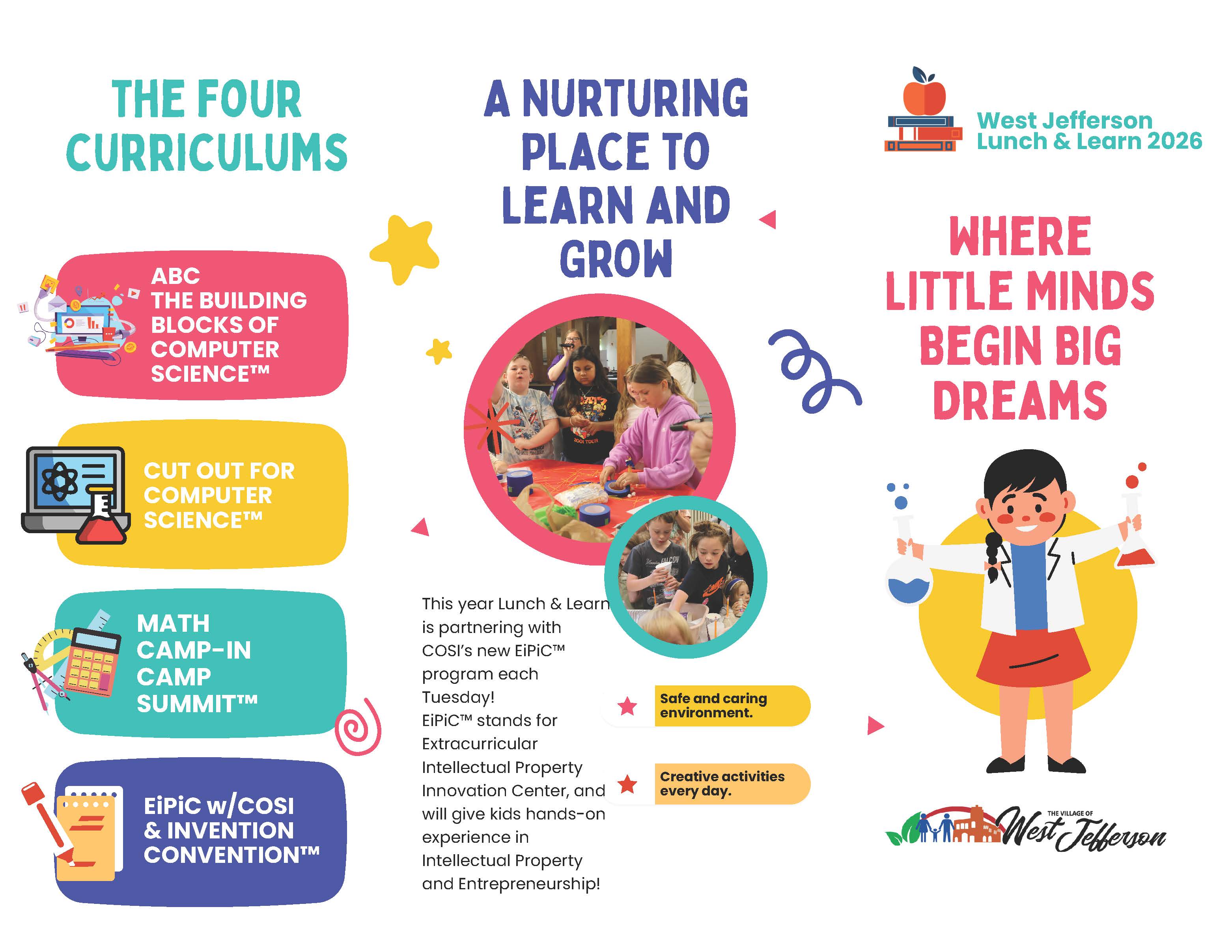 THE FOUR CURRICULUMS

ABC THE BUILDING BLOCKS OF COMPUTER SCIENCE™

CUT OUT FOR COMPUTER SCIENCE™

MATH CAMP-IN CAMP SUMMIT™

EiPiC w/COSI & INVENTION CONVENTION™

A NURTURING PLACE TO LEARN AND GROW

This year Lunch & Learn is partnering with COSI's new EiPiC™ program each Tuesday! EiPiC™ stands for Extracurricular Intellectual Property Innovation Center, and will give kids hands-on experience in Intellectual Property and Entrepreneurship!

Safe and caring environment.

Creative activities every day.

West Jefferson Lunch & Learn 2026

WHERE LITTLE MINDS BEGIN BIG DREAMS

THE VILLAGE OF West Jefferson